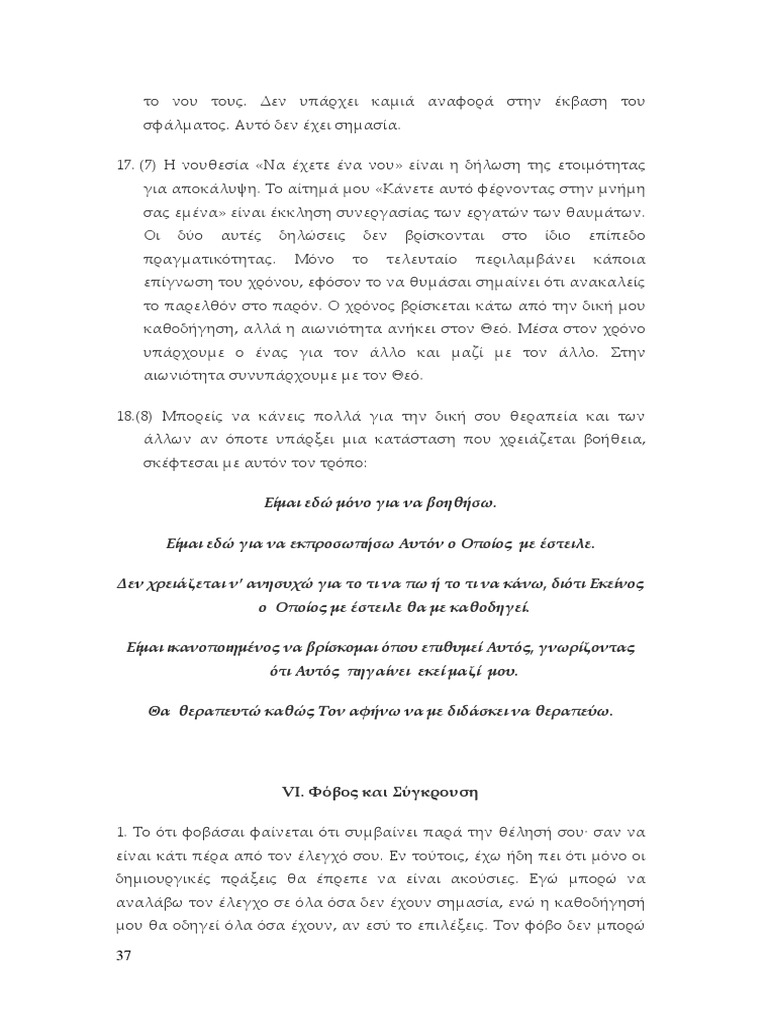 το νου τους. Δεν υπάρχει καμιά αναφορά στην έκβαση του σφάλματος. Αυτό δεν έχει σημασία.

17. (7) Η νουθεσία «Να έχετε ένα νου» είναι η δήλωση της ετοιμότητας για αποκάλυψη. Το αίτημά μου «Κάνετε αυτό φέρνοντας στην μνήμη σας εμένα» είναι έκκληση συνεργασίας των εργατών των θαυμάτων. Οι δύο αυτές δηλώσεις δεν βρίσκονται στο ίδιο επίπεδο πραγματικότητας. Μόνο το τελευταίο περιλαμβάνει κάποια επίγνωση του χρόνου, εφόσον το να θυμάσαι σημαίνει ότι ανακαλείς το παρελθόν στο παρόν. Ο χρόνος βρίσκεται κάτω από την δική μου καθοδήγηση, αλλά η αιωνιότητα ανήκει στον Θεό. Μέσα στον χρόνο υπάρχουμε ο ένας για τον άλλο και μαζί με τον άλλο. Στην αιωνιότητα συνυπάρχουμε με τον Θεό.

18.(8) Μπορείς να κάνεις πολλά για την δική σου θεραπεία και των άλλων αν όποτε υπάρξει μια κατάσταση που χρειάζεται βοήθεια, σκέφτεσαι με αυτόν τον τρόπο:

Είμαι εδώ μόνο για να βοηθήσω.

Είμαι εδώ για να εκπροσωπήσω Αυτόν ο Οποίος με έστειλε.

Δεν χρειάζεται ν' ανησυχώ για το τι να πω ή το τι να κάνω, διότι Εκείνος ο Οποίος με έστειλε θα με καθοδηγεί.

Είμαι ικανοποιημένος να βρίσκομαι όπου επιθυμεί Αυτός, γνωρίζοντας ότι Αυτός πηγαίνει εκεί μαζί μου.

Θα θεραπευτώ καθώς Τον αφήνω να με διδάσκει να θεραπεύω.

VI. Φόβος και Σύγκρουση

1. Το ότι φοβάσαι φαίνεται ότι συμβαίνει παρά την θέλησή σου· σαν να είναι κάτι πέρα από τον έλεγχό σου. Εν τούτοις, έχω ήδη πει ότι μόνο οι δημιουργικές πράξεις θα έπρεπε να είναι ακούσιες. Εγώ μπορώ να αναλάβω τον έλεγχο σε όλα όσα δεν έχουν σημασία, ενώ η καθοδήγησή μου θα οδηγεί όλα όσα έχουν, αν εσύ το επιλέξεις. Τον φόβο δεν μπορώ

37